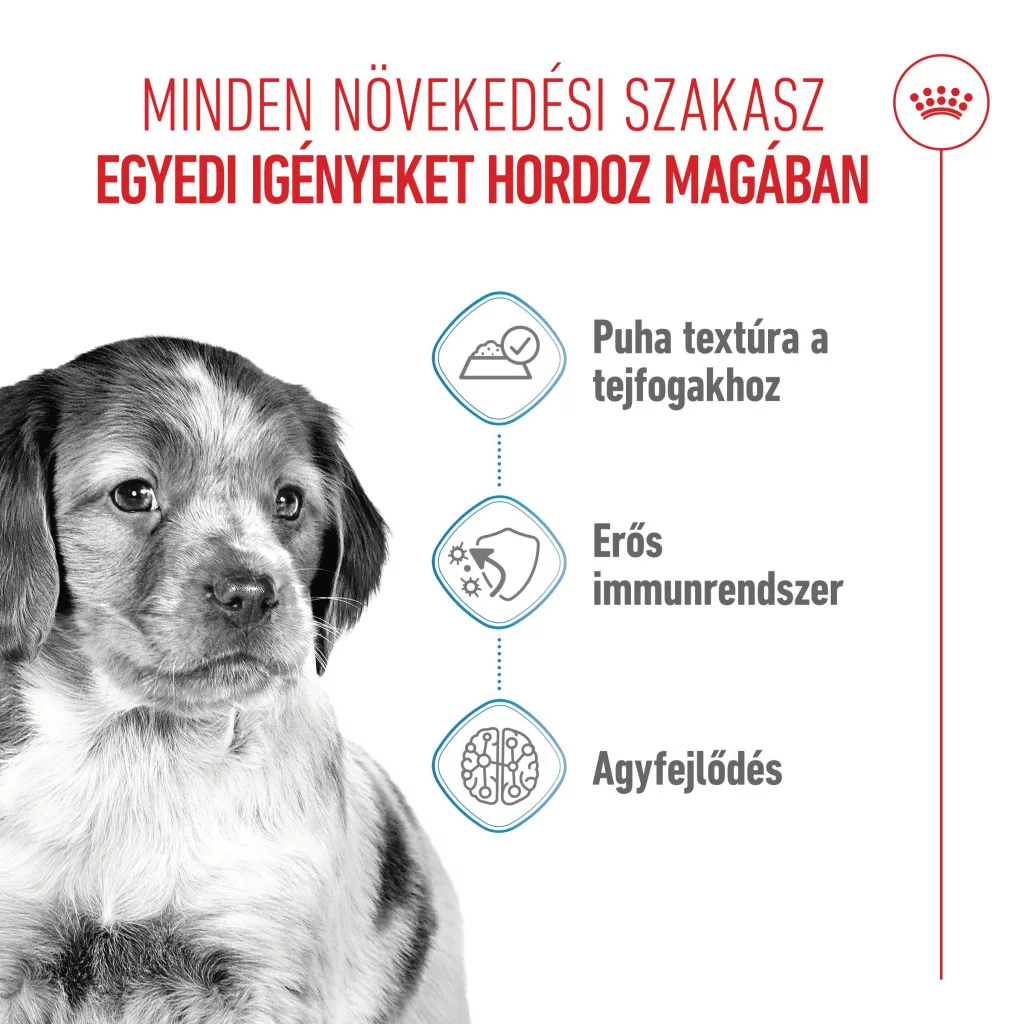 MINDEN NÖVEKEDÉSI SZAKASZ
EGYEDI IGÉNYEKET HORDOZ MAGÁBAN

Puha textúra a tejfogakhoz

Erős immunrendszer

Agyfejlődés